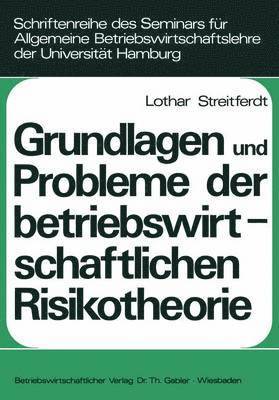 Schriftenreihe des Seminars für Allgemeine Betriebswirtschaftslehre der Universität Hamburg

Lothar Streitferdt

Grundlagen und Probleme der betriebswirtschaftlichen Risikotheorie

Betriebswirtschaftlicher Verlag Dr. Th. Gabler · Wiesbaden